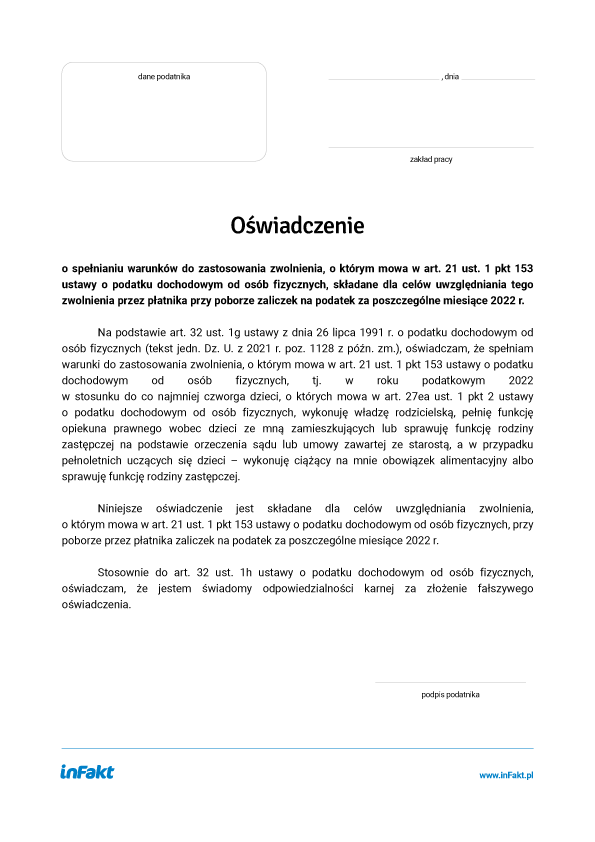 dane podatnika

, dnia

zakład pracy

Oświadczenie

o spełnianiu warunków do zastosowania zwolnienia, o którym mowa w art. 21 ust. 1 pkt 153 ustawy o podatku dochodowym od osób fizycznych, składane dla celów uwzględniania tego zwolnienia przez płatnika przy poborze zaliczek na podatek za poszczególne miesiące 2022 r.

Na podstawie art. 32 ust. 1g ustawy z dnia 26 lipca 1991 r. o podatku dochodowym od osób fizycznych (tekst jedn. Dz. U. z 2021 r. poz. 1128 z późn. zm.), oświadczam, że spełniam warunki do zastosowania zwolnienia, o którym mowa w art. 21 ust. 1 pkt 153 ustawy o podatku dochodowym od osób fizycznych, tj. w roku podatkowym 2022 w stosunku do co najmniej czworga dzieci, o których mowa w art. 27ea ust. 1 pkt 2 ustawy o podatku dochodowym od osób fizycznych, wykonuję władzę rodzicielską, pełnię funkcję opiekuna prawnego wobec dzieci ze mną zamieszkujących lub sprawuję funkcję rodziny zastępczej na podstawie orzeczenia sądu lub umowy zawartej ze starostą, a w przypadku pełnoletnich uczących się dzieci – wykonuję ciążący na mnie obowiązek alimentacyjny albo sprawuję funkcję rodziny zastępczej.

Niniejsze oświadczenie jest składane dla celów uwzględniania zwolnienia, o którym mowa w art. 21 ust. 1 pkt 153 ustawy o podatku dochodowym od osób fizycznych, przy poborze przez płatnika zaliczek na podatek za poszczególne miesiące 2022 r.

Stosownie do art. 32 ust. 1h ustawy o podatku dochodowym od osób fizycznych, oświadczam, że jestem świadomy odpowiedzialności karnej za złożenie fałszywego oświadczenia.

podpis podatnika

inFakt

www.inFakt.pl